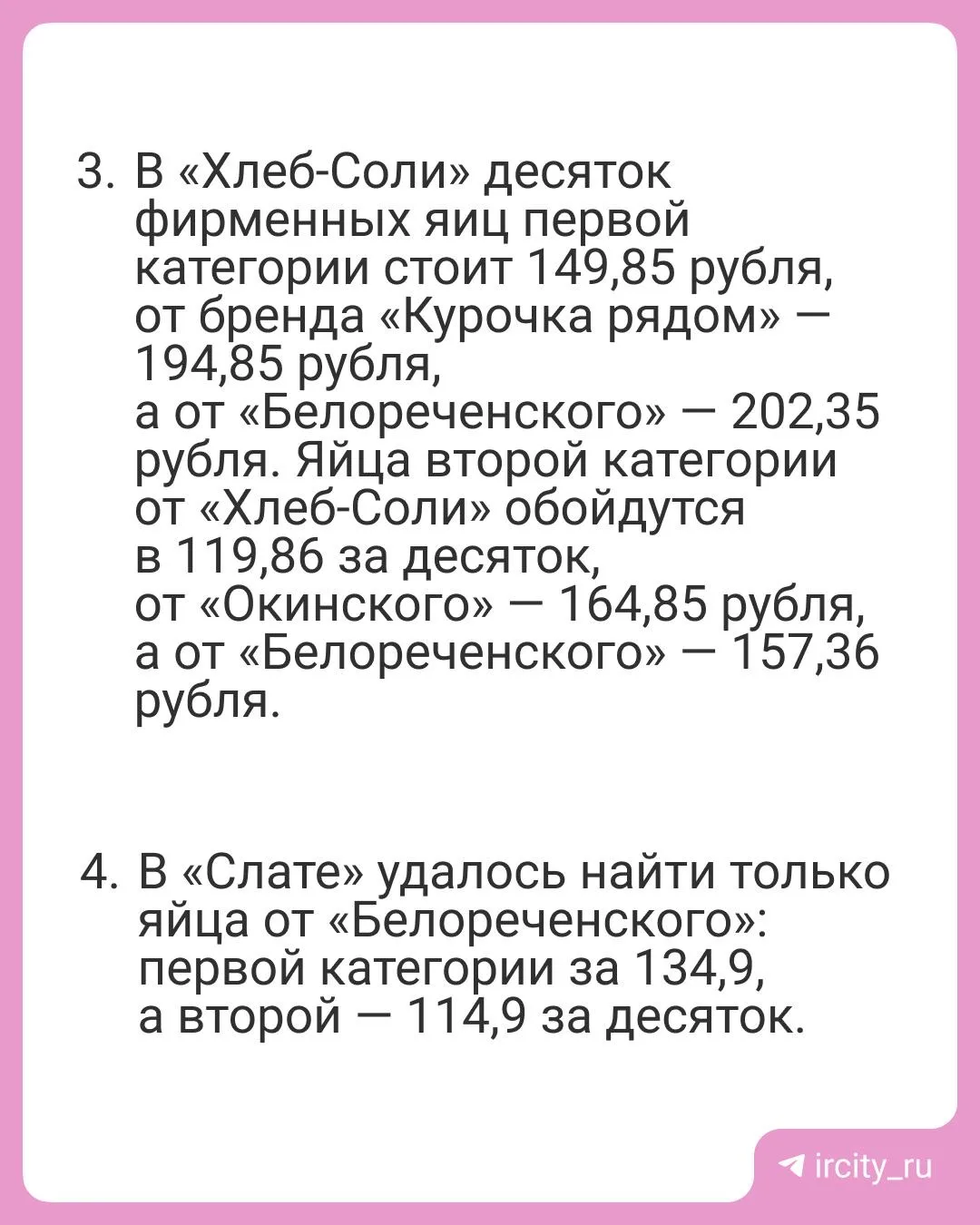 3. В «Хлеб-Соли» десяток фирменных яиц первой категории стоит 149,85 рубля, от бренда «Курочка рядом» — 194,85 рубля, а от «Белореченского» — 202,35 рубля. Яйца второй категории от «Хлеб-Соли» обойдутся в 119,86 за десяток, от «Окинского» — 164,85 рубля, а от «Белореченского» — 157,36 рубля.

4. В «Слате» удалось найти только яйца от «Белореченского»: первой категории за 134,9, а второй — 114,9 за десяток.

ircity_ru